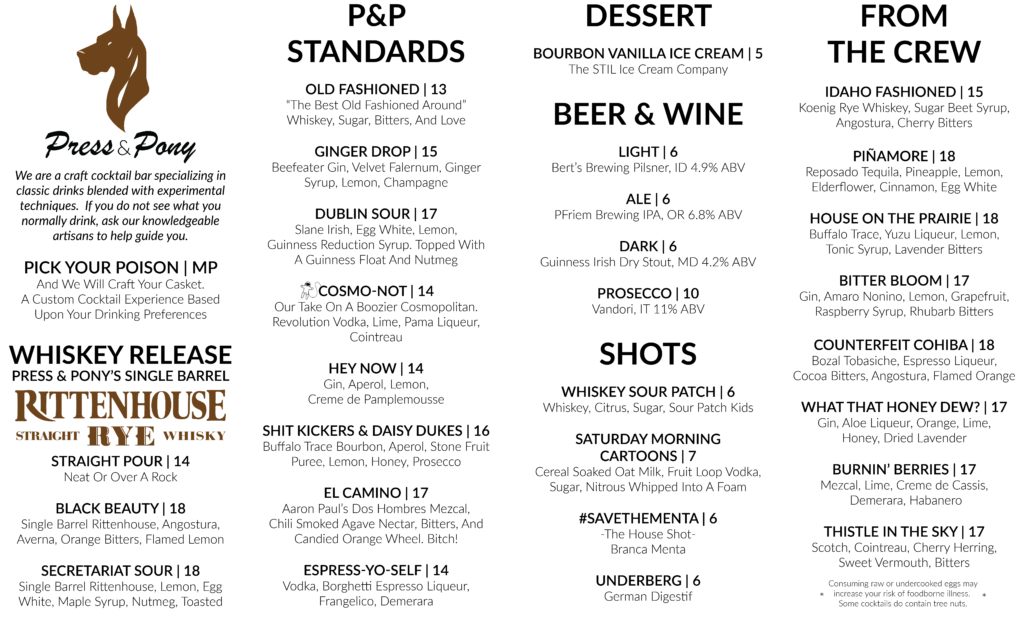 Press & Pony

We are a craft cocktail bar specializing in classic drinks blended with experimental techniques. If you do not see what you normally drink, ask our knowledgeable artisans to help guide you.

PICK YOUR POISON | MP
And We Will Craft Your Casket.
A Custom Cocktail Experience Based Upon Your Drinking Preferences

WHISKEY RELEASE
PRESS & PONY'S SINGLE BARREL
RITTENHOUSE
STRAIGHT RYE WHISKY

STRAIGHT POUR | 14
Neat Or Over A Rock

BLACK BEAUTY | 18
Single Barrel Rittenhouse, Angostura, Averna, Orange Bitters, Flamed Lemon

SECRETARIAT SOUR | 18
Single Barrel Rittenhouse, Lemon, Egg White, Maple Syrup, Nutmeg, Toasted

P&P STANDARDS

OLD FASHIONED | 13
"The Best Old Fashioned Around"
Whiskey, Sugar, Bitters, And Love

GINGER DROP | 15
Beefeater Gin, Velvet Falernum, Ginger Syrup, Lemon, Champagne

DUBLIN SOUR | 17
Slane Irish, Egg White, Lemon, Guinness Reduction Syrup. Topped With A Guinness Float And Nutmeg

COSMO-NOT | 14
Our Take On A Boozier Cosmopolitan. Revolution Vodka, Lime, Pama Liqueur, Cointreau

HEY NOW | 14
Gin, Aperol, Lemon, Creme de Pamplemousse

SHIT KICKERS & DAISY DUKES | 16
Buffalo Trace Bourbon, Aperol, Stone Fruit Puree, Lemon, Honey, Prosecco

EL CAMINO | 17
Aaron Paul's Dos Hombres Mezcal, Chili Smoked Agave Nectar, Bitters, And Candied Orange Wheel. Bitch!

ESPRESS-YO-SELF | 14
Vodka, Borghetti Espresso Liqueur, Frangelico, Demerara

DESSERT

BOURBON VANILLA ICE CREAM | 5
The STIL Ice Cream Company

BEER & WINE

LIGHT | 6
Bert's Brewing Pilsner, ID 4.9% ABV

ALE | 6
PFriem Brewing IPA, OR 6.8% ABV

DARK | 6
Guinness Irish Dry Stout, MD 4.2% ABV

PROSECCO | 10
Vandori, IT 11% ABV

SHOTS

WHISKEY SOUR PATCH | 6
Whiskey, Citrus, Sugar, Sour Patch Kids

SATURDAY MORNING CARTOONS | 7
Cereal Soaked Oat Milk, Fruit Loop Vodka, Sugar, Nitrous Whipped Into A Foam

#SAVETHEMENTA | 6
-The House Shot-
Branca Menta

UNDERBERG | 6
German Digestif

FROM THE CREW

IDAHO FASHIONED | 15
Koenig Rye Whiskey, Sugar Beet Syrup, Angostura, Cherry Bitters

PIÑAMORE | 18
Reposado Tequila, Pineapple, Lemon, Elderflower, Cinnamon, Egg White

HOUSE ON THE PRAIRIE | 18
Buffalo Trace, Yuzu Liqueur, Lemon, Tonic Syrup, Lavender Bitters

BITTER BLOOM | 17
Gin, Amaro Nonino, Lemon, Grapefruit, Raspberry Syrup, Rhubarb Bitters

COUNTERFEIT COHIBA | 18
Bozal Tobasiche, Espresso Liqueur, Cocoa Bitters, Angostura, Flamed Orange

WHAT THAT HONEY DEW? | 17
Gin, Aloe Liqueur, Orange, Lime, Honey, Dried Lavender

BURNIN' BERRIES | 17
Mezcal, Lime, Creme de Cassis, Demerara, Habanero

THISTLE IN THE SKY | 17
Scotch, Cointreau, Cherry Herring, Sweet Vermouth, Bitters

Consuming raw or undercooked eggs may increase your risk of foodborne illness. Some cocktails do contain tree nuts.